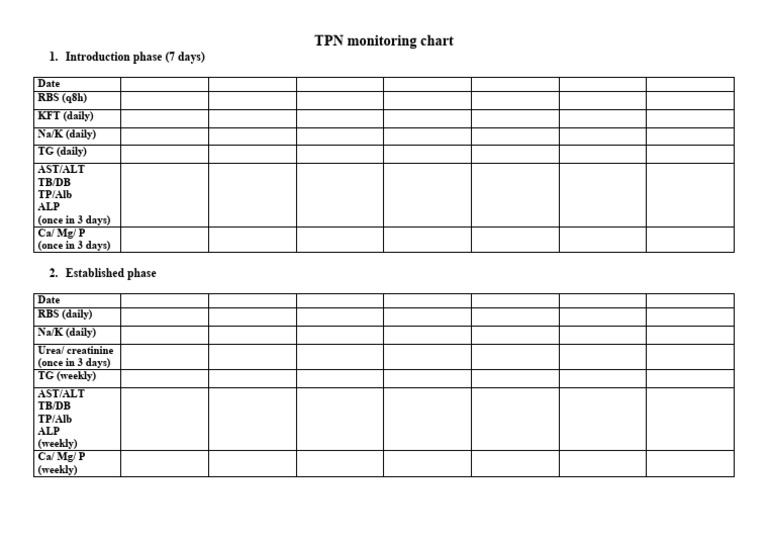 TPN monitoring chart

1. Introduction phase (7 days)

| Date | | | | | | | |
|---|---|---|---|---|---|---|---|
| RBS (q8h) | | | | | | | |
| KFT (daily) | | | | | | | |
| Na/K (daily) | | | | | | | |
| TG (daily) | | | | | | | |
| AST/ALT TB/DB TP/Alb ALP (once in 3 days) | | | | | | | |
| Ca/ Mg/ P (once in 3 days) | | | | | | | |

2. Established phase

| Date | | | | | | | |
|---|---|---|---|---|---|---|---|
| RBS (daily) | | | | | | | |
| Na/K (daily) | | | | | | | |
| Urea/ creatinine (once in 3 days) | | | | | | | |
| TG (weekly) | | | | | | | |
| AST/ALT TB/DB TP/Alb ALP (weekly) | | | | | | | |
| Ca/ Mg/ P (weekly) | | | | | | | |